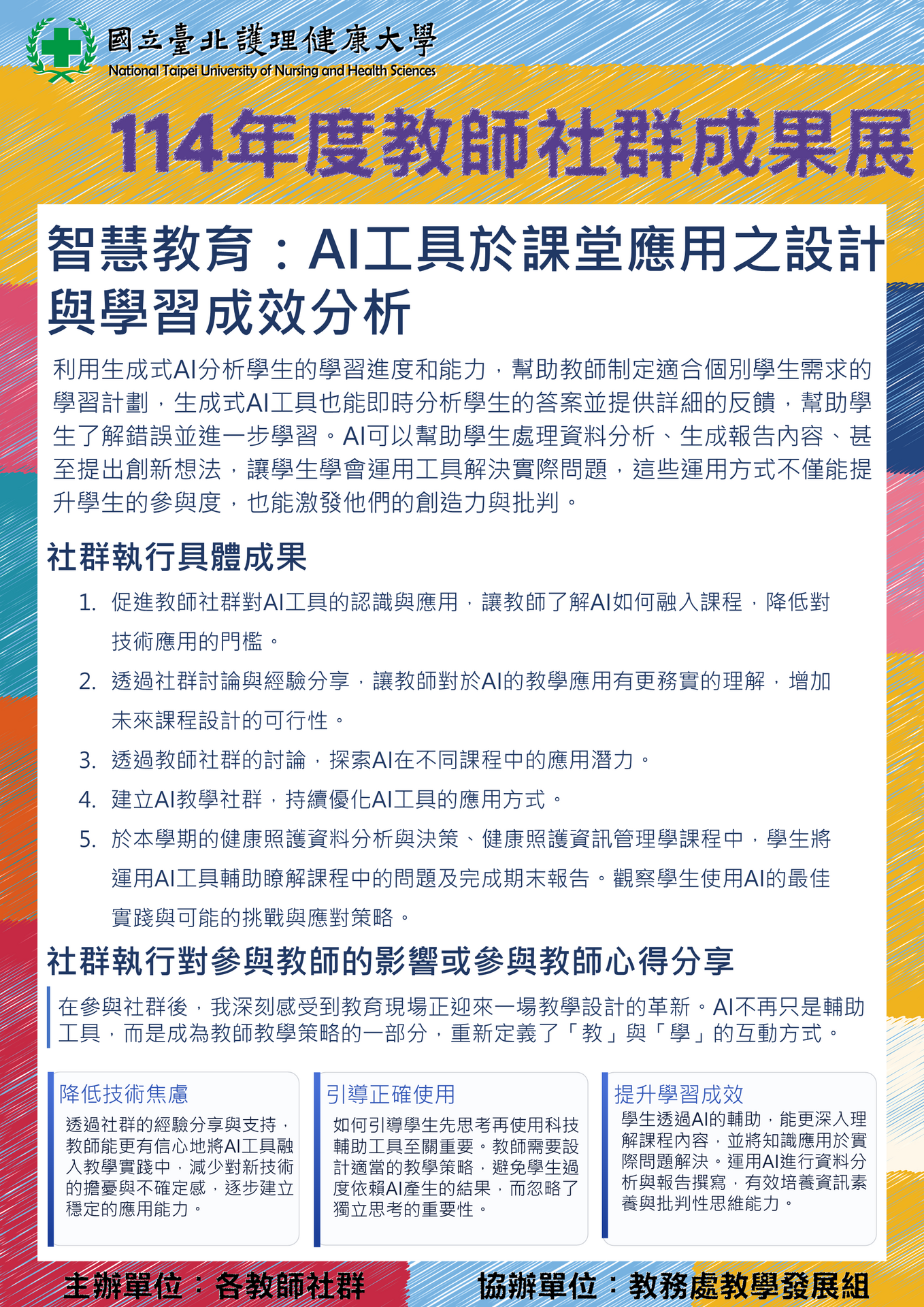 國立臺北護理健康大學
National Taipei University of Nursing and Health Sciences

114年度教師社群成果展

智慧教育：AI工具於課堂應用之設計與學習成效分析

利用生成式AI分析學生的學習進度和能力，幫助教師制定適合個別學生需求的學習計劃，生成式AI工具也能即時分析學生的答案並提供詳細的反饋，幫助學生了解錯誤並進一步學習。AI可以幫助學生處理資料分析、生成報告內容、甚至提出創新想法，讓學生學會運用工具解決實際問題，這些運用方式不僅能提升學生的參與度，也能激發他們的創造力與批判。

社群執行具體成果

1. 促進教師社群對AI工具的認識與應用，讓教師了解AI如何融入課程，降低對技術應用的門檻。
2. 透過社群討論與經驗分享，讓教師對於AI的教學應用有更務實的理解，增加未來課程設計的可行性。
3. 透過教師社群的討論，探索AI在不同課程中的應用潛力。
4. 建立AI教學社群，持續優化AI工具的應用方式。
5. 於本學期的健康照護資料分析與決策、健康照護資訊管理學課程中，學生將運用AI工具輔助瞭解課程中的問題及完成期末報告。觀察學生使用AI的最佳實踐與可能的挑戰與應對策略。

社群執行對參與教師的影響或參與教師心得分享

在參與社群後，我深刻感受到教育現場正迎來一場教學設計的革新。AI不再只是輔助工具，而是成為教師教學策略的一部分，重新定義了「教」與「學」的互動方式。

降低技術焦慮
透過社群的經驗分享與支持，教師能更有信心地將AI工具融入教學實踐中，減少對新技術的擔憂與不確定感，逐步建立穩定的應用能力。

引導正確使用
如何引導學生先思考再使用科技輔助工具至關重要。教師需要設計適當的教學策略，避免學生過度依賴AI產生的結果，而忽略了獨立思考的重要性。

提升學習成效
學生透過AI的輔助，能更深入理解課程內容，並將知識應用於實際問題解決。運用AI進行資料分析與報告撰寫，有效培養資訊素養與批判性思維能力。

主辦單位：各教師社群
協辦單位：教務處教學發展組